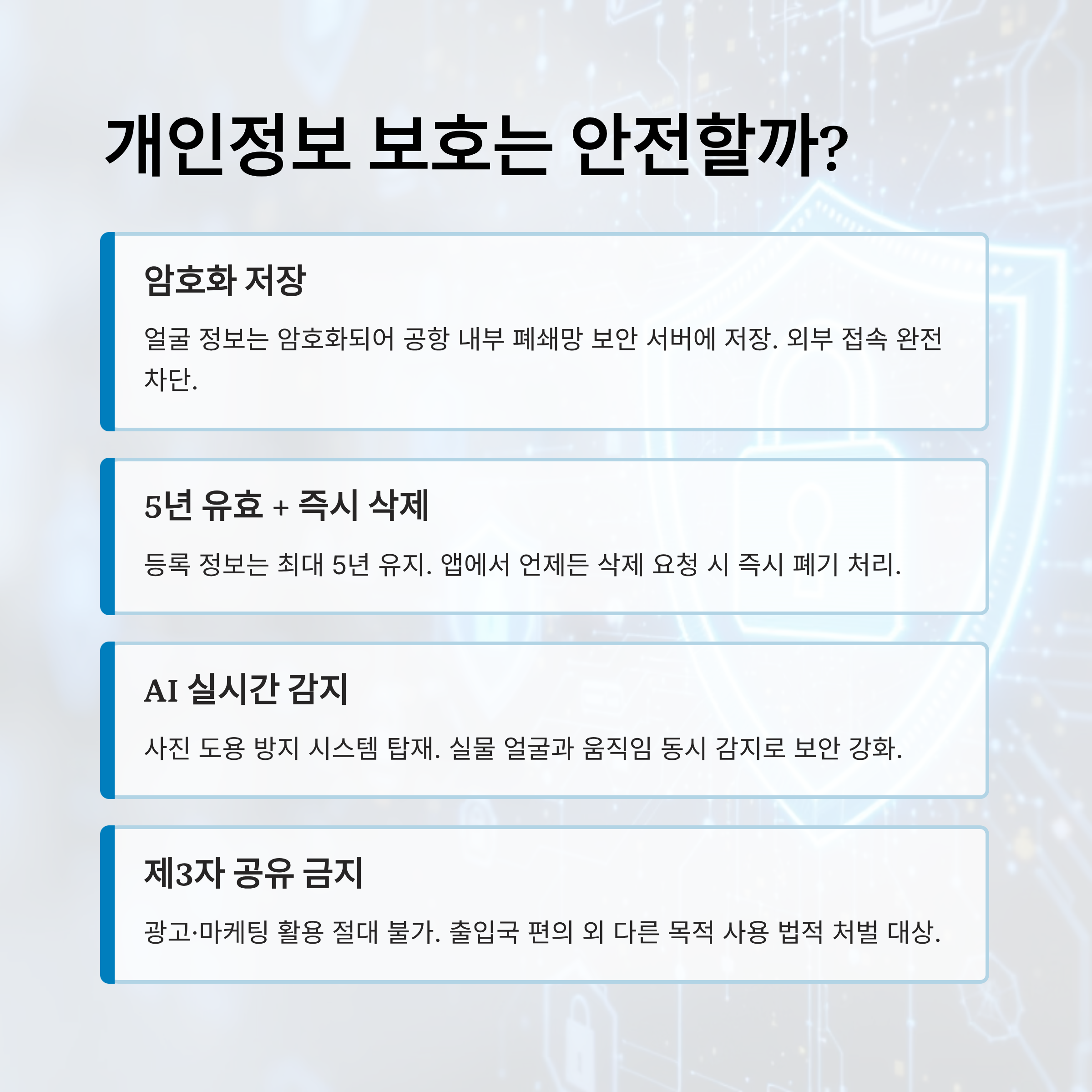 개인정보 보호는 안전할까?

암호화 저장

얼굴 정보는 암호화되어 공항 내부 폐쇄망 보안 서버에 저장. 외부 접속 완전 차단.

5년 유효 + 즉시 삭제

등록 정보는 최대 5년 유지. 앱에서 언제든 삭제 요청 시 즉시 폐기 처리.

AI 실시간 감지

사진 도용 방지 시스템 탑재. 실물 얼굴과 움직임 동시 감지로 보안 강화.

제3자 공유 금지

광고·마케팅 활용 절대 불가. 출입국 편의 외 다른 목적 사용 법적 처벌 대상.